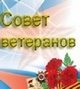 Совет ветеранов